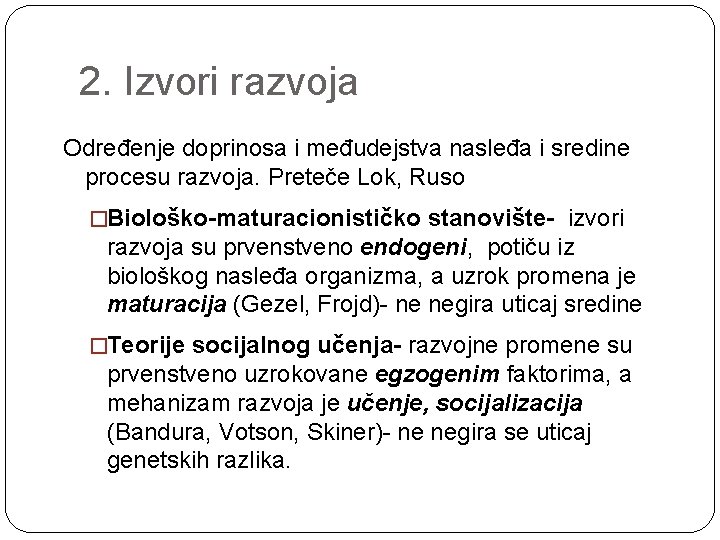 2. Izvori razvoja

Određenje doprinosa i međudejstva nasleđa i sredine procesu razvoja. Preteče Lok, Ruso

□Biološko-maturacionističko stanovište- izvori razvoja su prvenstveno endogeni, potiču iz biološkog nasleđa organizma, a uzrok promena je maturacija (Gezel, Frojd)- ne negira uticaj sredine

□Teorije socijalnog učenja- razvojne promene su prvenstveno uzrokovane egzogenim faktorima, a mehanizam razvoja je učenje, socijalizacija (Bandura, Votson, Skiner)- ne negira se uticaj genetskih razlika.